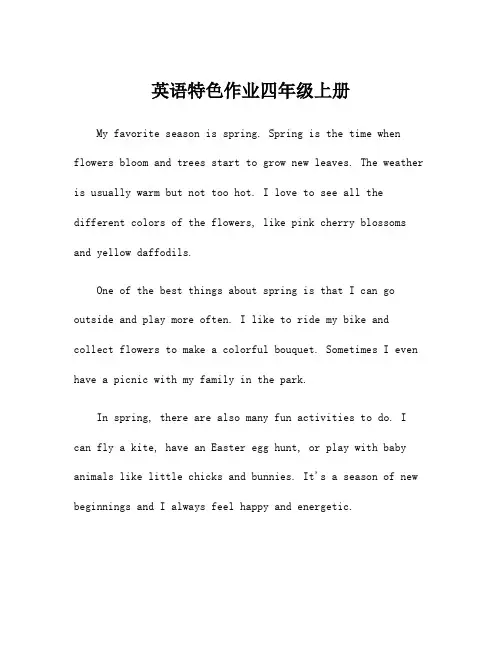 英语特色作业四年级上册

My favorite season is spring. Spring is the time when flowers bloom and trees start to grow new leaves. The weather is usually warm but not too hot. I love to see all the different colors of the flowers, like pink cherry blossoms and yellow daffodils.

One of the best things about spring is that I can go outside and play more often. I like to ride my bike and collect flowers to make a colorful bouquet. Sometimes I even have a picnic with my family in the park.

In spring, there are also many fun activities to do. I can fly a kite, have an Easter egg hunt, or play with baby animals like little chicks and bunnies. It's a season of new beginnings and I always feel happy and energetic.